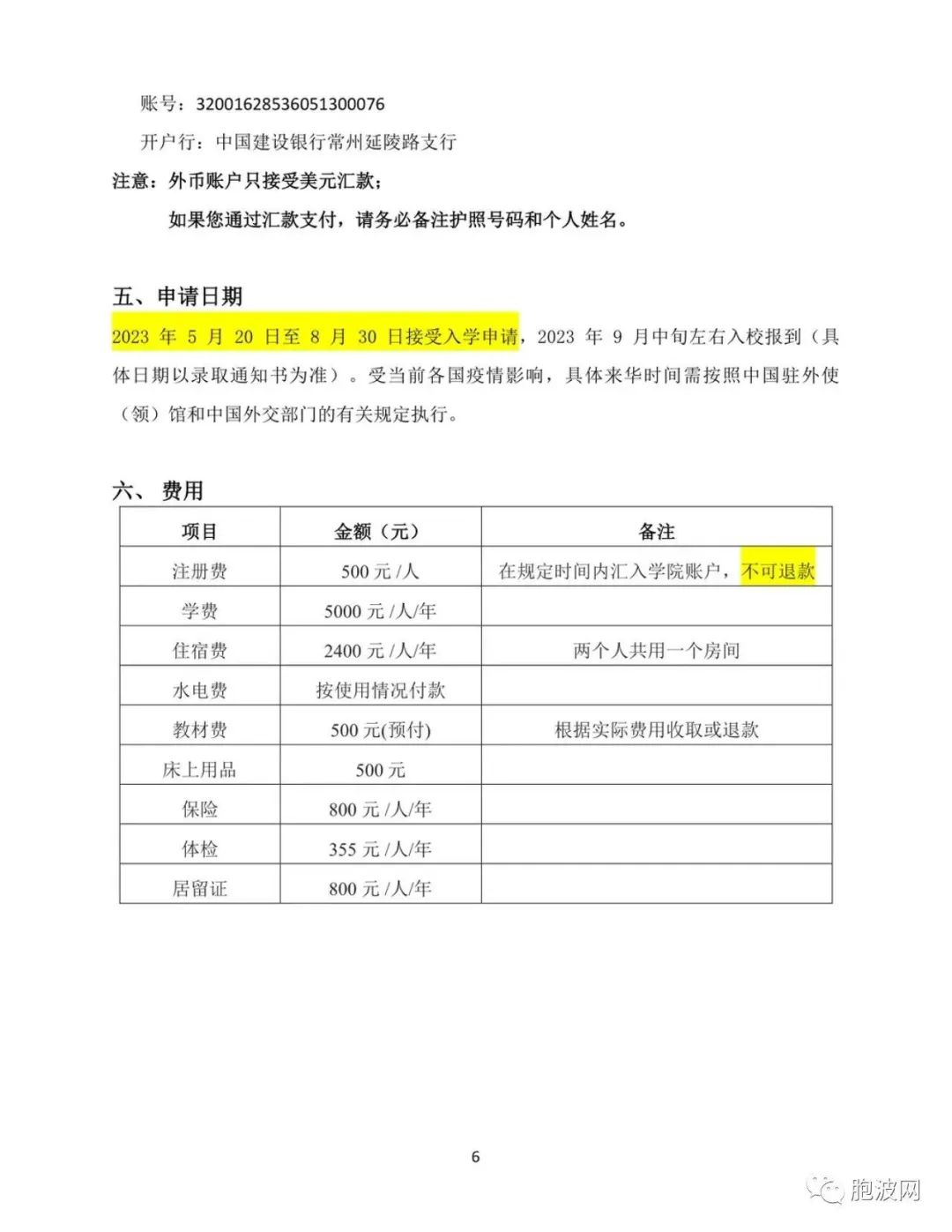 账号：32001628536051300076

开户行：中国建设银行常州延陵路支行

注意：外币账户只接受美元汇款；

如果您通过汇款支付，请务必备注护照号码和个人姓名。

五、申请日期

2023 年 5 月 20 日至 8 月 30 日接受入学申请，2023 年 9 月中旬左右入校报到（具体日期以录取通知书为准）。受当前各国疫情影响，具体来华时间需按照中国驻外使（领）馆和中国外交部门的有关规定执行。

六、 费用

| 项目 | 金额（元） | 备注 |
|---|---|---|
| 注册费 | 500 元 /人 | 在规定时间内汇入学院账户，不可退款 |
| 学费 | 5000 元 /人/年 | |
| 住宿费 | 2400 元 /人/年 | 两个人共用一个房间 |
| 水电费 | 按使用情况付款 | |
| 教材费 | 500 元(预付) | 根据实际费用收取或退款 |
| 床上用品 | 500 元 | |
| 保险 | 800 元 /人/年 | |
| 体检 | 355 元 /人/年 | |
| 居留证 | 800 元 /人/年 | |

6

胞波网